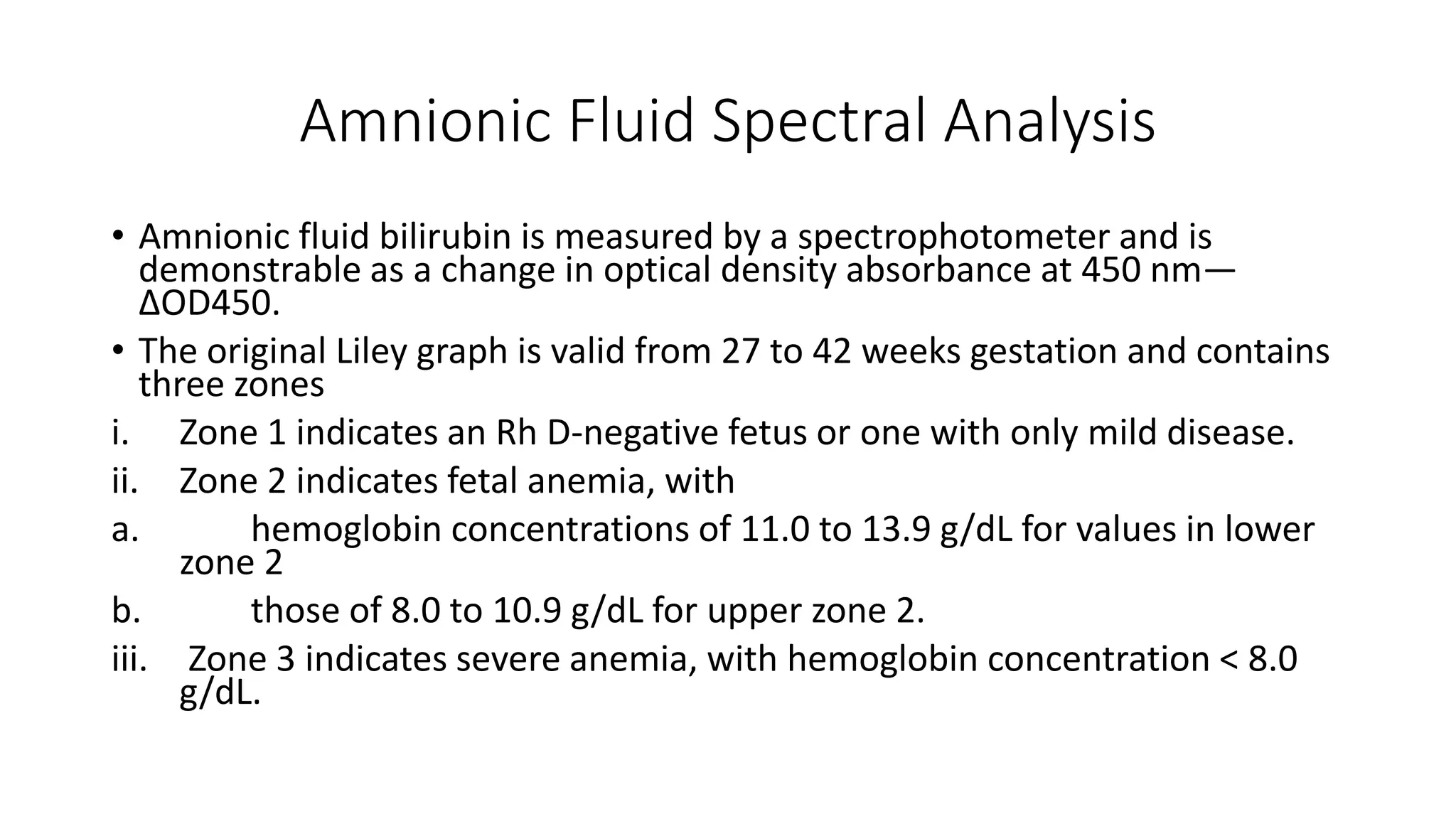 Amnionic Fluid Spectral Analysis

• Amnionic fluid bilirubin is measured by a spectrophotometer and is demonstrable as a change in optical density absorbance at 450 nm—ΔOD450.

• The original Liley graph is valid from 27 to 42 weeks gestation and contains three zones

i. Zone 1 indicates an Rh D-negative fetus or one with only mild disease.

ii. Zone 2 indicates fetal anemia, with

a. hemoglobin concentrations of 11.0 to 13.9 g/dL for values in lower zone 2

b. those of 8.0 to 10.9 g/dL for upper zone 2.

iii. Zone 3 indicates severe anemia, with hemoglobin concentration < 8.0 g/dL.